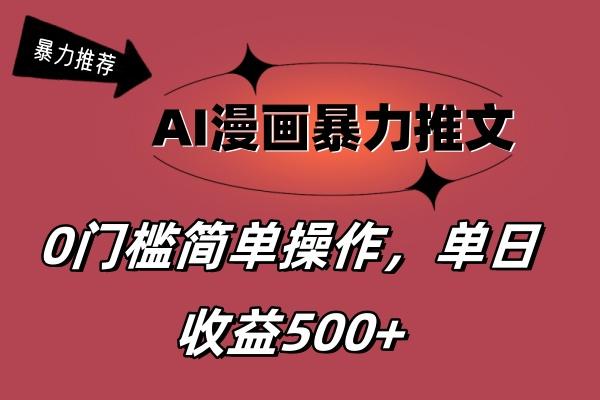 暴力推荐

AI漫画暴力推文

0门槛简单操作，单日收益500+